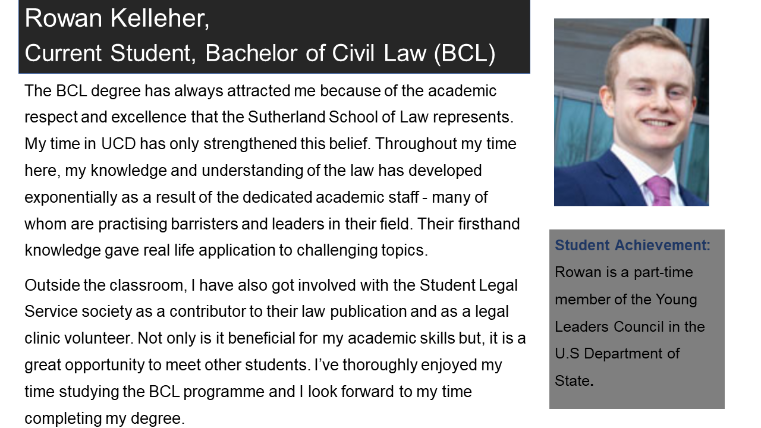 Rowan Kelleher,
Current Student, Bachelor of Civil Law (BCL)

The BCL degree has always attracted me because of the academic respect and excellence that the Sutherland School of Law represents. My time in UCD has only strengthened this belief. Throughout my time here, my knowledge and understanding of the law has developed exponentially as a result of the dedicated academic staff - many of whom are practising barristers and leaders in their field. Their firsthand knowledge gave real life application to challenging topics.

Outside the classroom, I have also got involved with the Student Legal Service society as a contributor to their law publication and as a legal clinic volunteer. Not only is it beneficial for my academic skills but, it is a great opportunity to meet other students. I've thoroughly enjoyed my time studying the BCL programme and I look forward to my time completing my degree.

Student Achievement:
Rowan is a part-time member of the Young Leaders Council in the U.S Department of State.